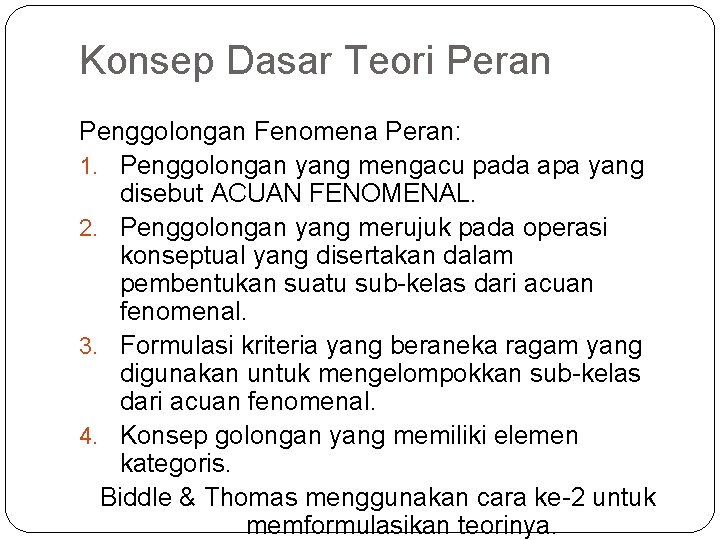 Konsep Dasar Teori Peran

Penggolongan Fenomena Peran:

1. Penggolongan yang mengacu pada apa yang disebut ACUAN FENOMENAL.
2. Penggolongan yang merujuk pada operasi konseptual yang disertakan dalam pembentukan suatu sub-kelas dari acuan fenomenal.
3. Formulasi kriteria yang beraneka ragam yang digunakan untuk mengelompokkan sub-kelas dari acuan fenomenal.
4. Konsep golongan yang memiliki elemen kategoris.

Biddle & Thomas menggunakan cara ke-2 untuk memformulasikan teorinya.